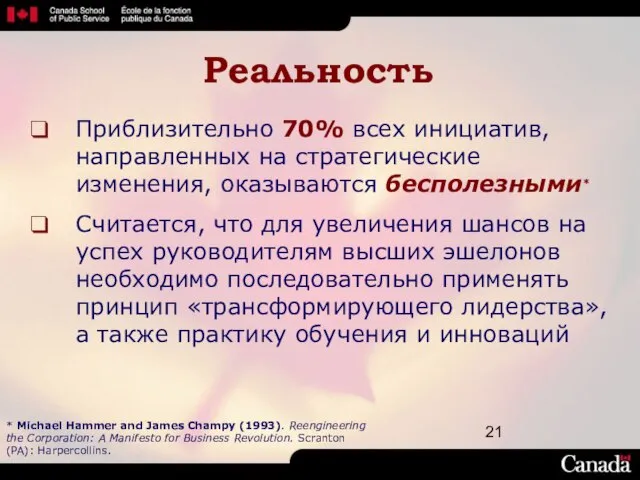 Canada School of Public Service École de la fonction publique du Canada

Реальность

❑ Приблизительно 70% всех инициатив, направленных на стратегические изменения, оказываются бесполезными*

❑ Считается, что для увеличения шансов на успех руководителям высших эшелонов необходимо последовательно применять принцип «трансформирующего лидерства», а также практику обучения и инноваций

* Michael Hammer and James Champy (1993). Reengineering the Corporation: A Manifesto for Business Revolution. Scranton (PA): Harpercollins.

21

Canada